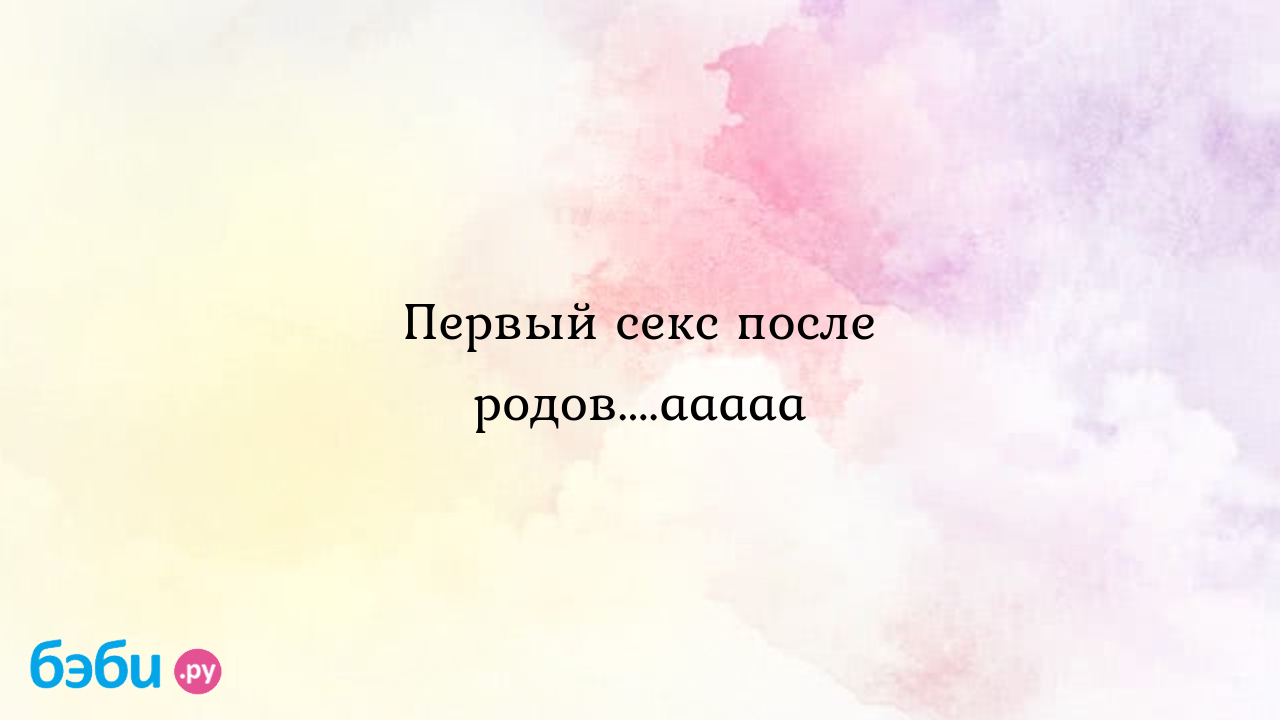 Первый секс после родов....ааааа

бэби.ру